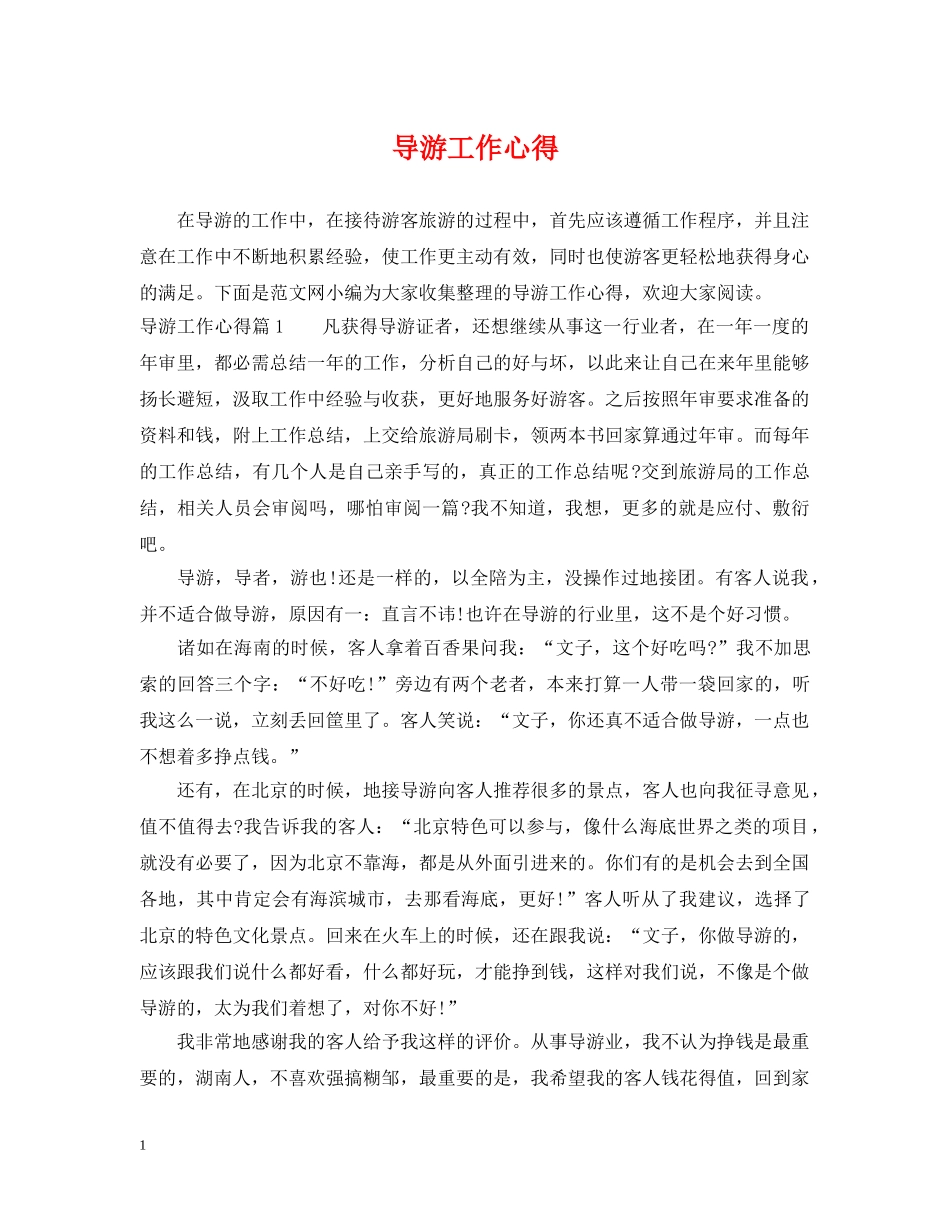 导游工作心得

在导游的工作中，在接待游客旅游的过程中，首先应该遵循工作程序，并且注意在工作中不断地积累经验，使工作更主动有效，同时也使游客更轻松地获得身心的满足。下面是范文网小编为大家收集整理的导游工作心得，欢迎大家阅读。

导游工作心得篇1　　凡获得导游证者，还想继续从事这一行业者，在一年一度的年审里，都必需总结一年的工作，分析自己的好与坏，以此来让自己在来年里能够扬长避短，汲取工作中经验与收获，更好地服务好游客。之后按照年审要求准备的资料和钱，附上工作总结，上交给旅游局刷卡，领两本书回家算通过年审。而每年的工作总结，有几个人是自己亲手写的，真正的工作总结呢?交到旅游局的工作总结，相关人员会审阅吗，哪怕审阅一篇?我不知道，我想，更多的就是应付、敷衍吧。

导游，导者，游也!还是一样的，以全陪为主，没操作过地接团。有客人说我，并不适合做导游，原因有一：直言不讳!也许在导游的行业里，这不是个好习惯。

诸如在海南的时候，客人拿着百香果问我：“文子，这个好吃吗?”我不加思索的回答三个字：“不好吃!”旁边有两个老者，本来打算一人带一袋回家的，听我这么一说，立刻丢回筐里了。客人笑说：“文子，你还真不适合做导游，一点也不想着多挣点钱。”

还有，在北京的时候，地接导游向客人推荐很多的景点，客人也向我征寻意见，值不值得去?我告诉我的客人：“北京特色可以参与，像什么海底世界之类的项目，就没有必要了，因为北京不靠海，都是从外面引进来的。你们有的是机会去到全国各地，其中肯定会有海滨城市，去那看海底，更好!”客人听从了我建议，选择了北京的特色文化景点。回来在火车上的时候，还在跟我说：“文子，你做导游的，应该跟我们说什么都好看，什么都好玩，才能挣到钱，这样对我们说，不像是个做导游的，太为我们着想了，对你不好!”

我非常地感谢我的客人给予我这样的评价。从事导游业，我不认为挣钱是最重要的，湖南人，不喜欢强搞糊邹，最重要的是，我希望我的客人钱花得值，回到家

1